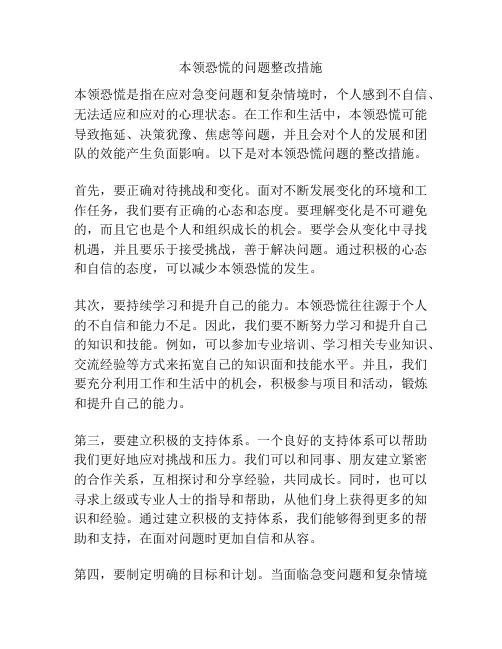 本领恐慌的问题整改措施

本领恐慌是指在应对急变问题和复杂情境时，个人感到不自信、无法适应和应对的心理状态。在工作和生活中，本领恐慌可能导致拖延、决策犹豫、焦虑等问题，并且会对个人的发展和团队的效能产生负面影响。以下是对本领恐慌问题的整改措施。

首先，要正确对待挑战和变化。面对不断发展变化的环境和工作任务，我们要有正确的心态和态度。要理解变化是不可避免的，而且它也是个人和组织成长的机会。要学会从变化中寻找机遇，并且要乐于接受挑战，善于解决问题。通过积极的心态和自信的态度，可以减少本领恐慌的发生。

其次，要持续学习和提升自己的能力。本领恐慌往往源于个人的不自信和能力不足。因此，我们要不断努力学习和提升自己的知识和技能。例如，可以参加专业培训、学习相关专业知识、交流经验等方式来拓宽自己的知识面和技能水平。并且，我们要充分利用工作和生活中的机会，积极参与项目和活动，锻炼和提升自己的能力。

第三，要建立积极的支持体系。一个良好的支持体系可以帮助我们更好地应对挑战和压力。我们可以和同事、朋友建立紧密的合作关系，互相探讨和分享经验，共同成长。同时，也可以寻求上级或专业人士的指导和帮助，从他们身上获得更多的知识和经验。通过建立积极的支持体系，我们能够得到更多的帮助和支持，在面对问题时更加自信和从容。

第四，要制定明确的目标和计划。当面临急变问题和复杂情境